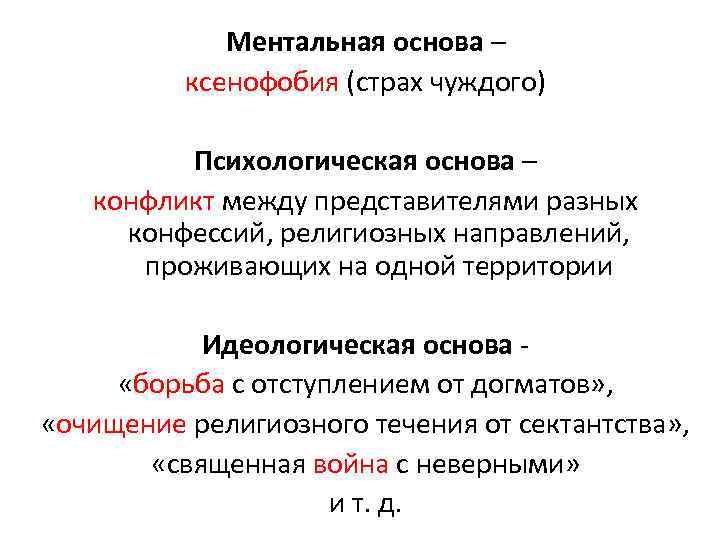 Ментальная основа –
ксенофобия (страх чуждого)

Психологическая основа –
конфликт между представителями разных конфессий, религиозных направлений, проживающих на одной территории

Идеологическая основа -
«борьба с отступлением от догматов»,
«очищение религиозного течения от сектантства»,
«священная война с неверными»
и т. д.